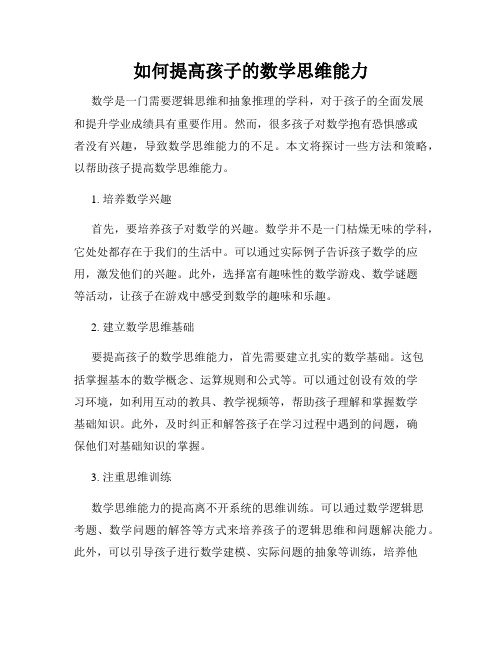 如何提高孩子的数学思维能力

数学是一门需要逻辑思维和抽象推理的学科，对于孩子的全面发展和提升学业成绩具有重要作用。然而，很多孩子对数学抱有恐惧感或者没有兴趣，导致数学思维能力的不足。本文将探讨一些方法和策略，以帮助孩子提高数学思维能力。

1. 培养数学兴趣

首先，要培养孩子对数学的兴趣。数学并不是一门枯燥无味的学科，它处处都存在于我们的生活中。可以通过实际例子告诉孩子数学的应用，激发他们的兴趣。此外，选择富有趣味性的数学游戏、数学谜题等活动，让孩子在游戏中感受到数学的趣味和乐趣。

2. 建立数学思维基础

要提高孩子的数学思维能力，首先需要建立扎实的数学基础。这包括掌握基本的数学概念、运算规则和公式等。可以通过创设有效的学习环境，如利用互动的教具、教学视频等，帮助孩子理解和掌握数学基础知识。此外，及时纠正和解答孩子在学习过程中遇到的问题，确保他们对基础知识的掌握。

3. 注重思维训练

数学思维能力的提高离不开系统的思维训练。可以通过数学逻辑思考题、数学问题的解答等方式来培养孩子的逻辑思维和问题解决能力。此外，可以引导孩子进行数学建模、实际问题的抽象等训练，培养他